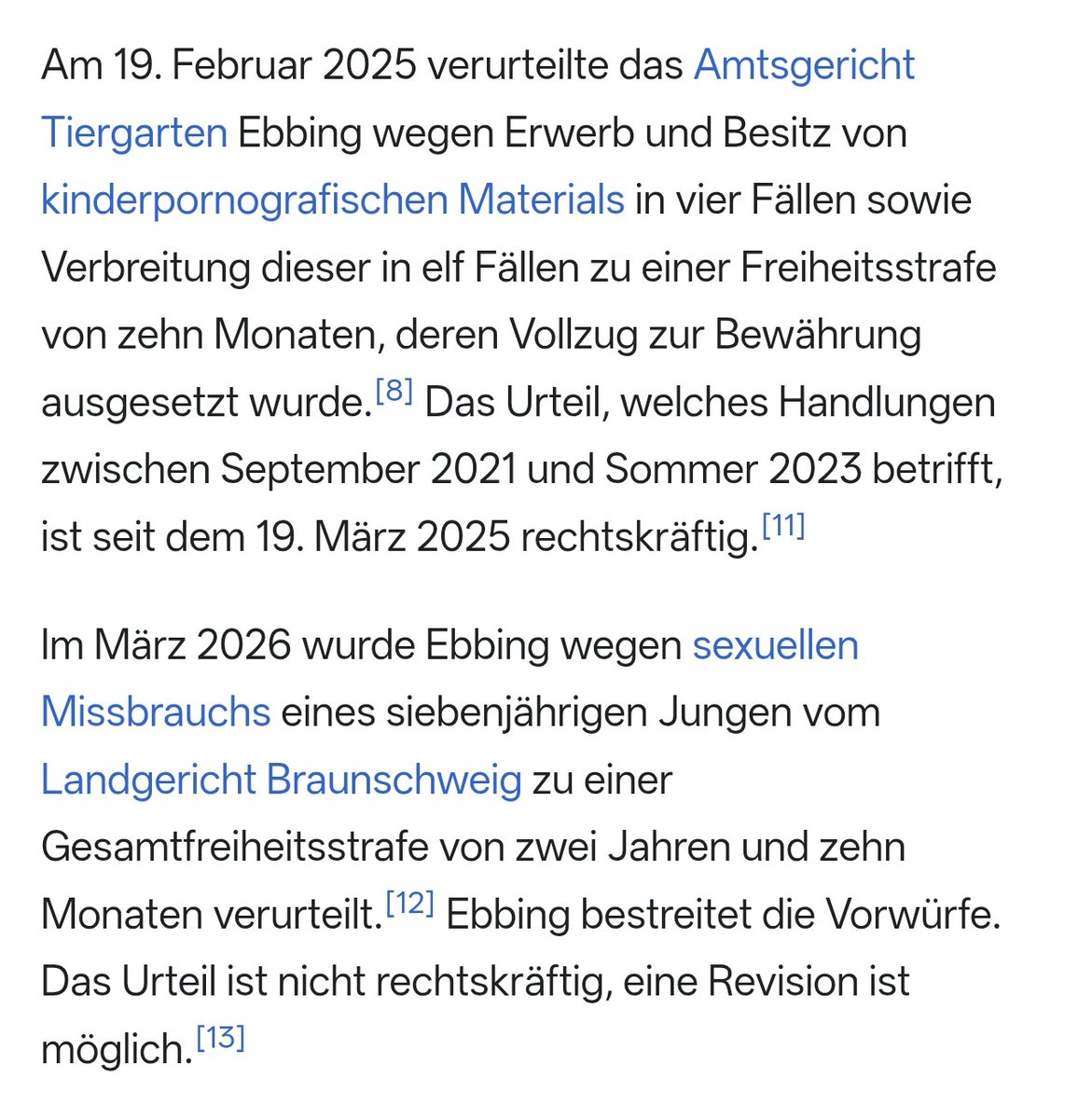 Am 19. Februar 2025 verurteilte das Amtsgericht Tiergarten Ebbing wegen Erwerb und Besitz von kinderpornografischen Materials in vier Fällen sowie Verbreitung dieser in elf Fällen zu einer Freiheitsstrafe von zehn Monaten, deren Vollzug zur Bewährung ausgesetzt wurde.[8] Das Urteil, welches Handlungen zwischen September 2021 und Sommer 2023 betrifft, ist seit dem 19. März 2025 rechtskräftig.[11]

Im März 2026 wurde Ebbing wegen sexuellen Missbrauchs eines siebenjährigen Jungen vom Landgericht Braunschweig zu einer Gesamtfreiheitsstrafe von zwei Jahren und zehn Monaten verurteilt.[12] Ebbing bestreitet die Vorwürfe. Das Urteil ist nicht rechtskräftig, eine Revision ist möglich.[13]